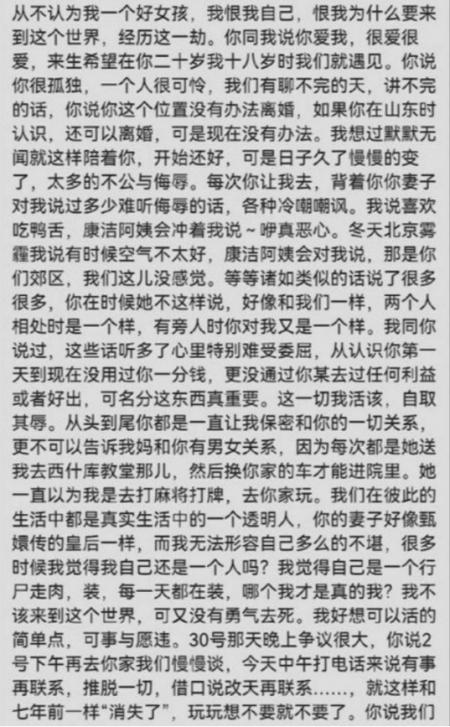 从不认为我一个好女孩，我恨我自己，恨我为什么要来到这个世界，经历这一劫。你同我说你爱我，很爱很爱，来生希望在你二十岁我十八岁时我们就遇见。你说你很孤独，一个人很可怜，我们有聊不完的天，讲不完的话，你说你这个位置没有办法离婚，如果你在山东时认识，还可以离婚，可是现在没有办法。我想过默默无闻就这样陪着你，开始还好，可是日子久了慢慢的变了，太多的不公与侮辱。每次你让我去，背着你你妻子对我说过多少难听侮辱的话，各种冷嘲嘲讽。我说喜欢吃鸭舌，康洁阿姨会冲着我说～咿真恶心。冬天北京雾霾我说有时候空气不太好，康洁阿姨会对我说，那是你们郊区，我们这儿没感觉。等等诸如类似的话说了很多很多，你在时候她不这样说，好像和我们一样，两个人相处时是一个样，有旁人时你对我又是一个样。我同你说过，这些话听多了心里特别难受委屈，从认识你第一天到现在没用过你一分钱，更没通过你某去过任何利益或者好出，可名分这东西真重要。这一切我活该，自取其辱。从头到尾你都是一直让我保密和你的一切关系，更不可以告诉我妈和你有男女关系，因为每次都是她送我去西什库教堂那儿，然后换你家的车才能进院里。她一直以为我是去打麻将打牌，去你家玩。我们在彼此的生活中都是真实生活中的一个透明人，你的妻子好像甄嬛传的皇后一样，而我无法形容自己多么的不堪，很多时候我觉得我自己还是一个人吗？我觉得自己是一个行尸走肉，装，每一天都在装，哪个我才是真的我？我不该来到这个世界，可又没有勇气去死。我好想可以活的简单点，可事与愿违。30号那天晚上争议很大，你说2号下午再去你家我们慢慢谈，今天中午打电话来说有事再联系，推脱一切，借口说改天再联系……，就这样和七年前一样“消失了”，玩玩想不要就不要了。你说我们